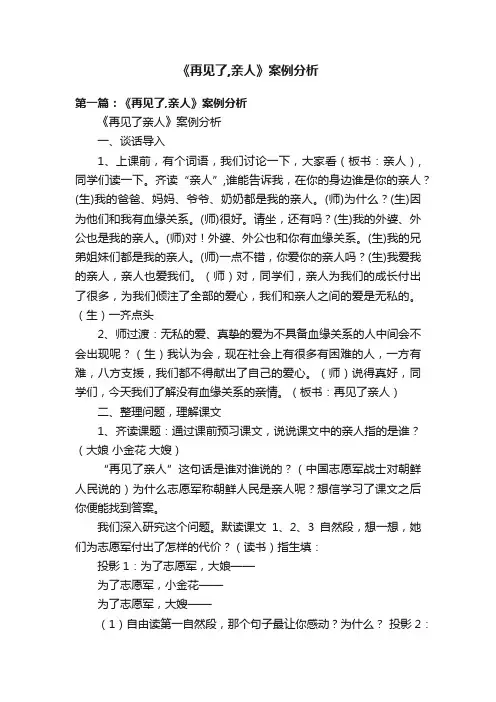 《再见了,亲人》案例分析

第一篇：《再见了,亲人》案例分析

《再见了亲人》案例分析

一、谈话导入

1、上课前，有个词语，我们讨论一下，大家看（板书：亲人），同学们读一下。齐读“亲人”,谁能告诉我，在你的身边谁是你的亲人？(生)我的爸爸、妈妈、爷爷、奶奶都是我的亲人。(师)为什么？(生)因为他们和我有血缘关系。(师)很好。请坐，还有吗？(生)我的外婆、外公也是我的亲人。(师)对！外婆、外公也和你有血缘关系。(生)我的兄弟姐妹们都是我的亲人。(师)一点不错，你爱你的亲人吗？(生)我爱我的亲人，亲人也爱我们。（师）对，同学们，亲人为我们的成长付出了很多，为我们倾注了全部的爱心，我们和亲人之间的爱是无私的。（生）一齐点头

2、师过渡：无私的爱、真挚的爱为不具备血缘关系的人中间会不会出现呢？（生）我认为会，现在社会上有很多有困难的人，一方有难，八方支援，我们都不得献出了自己的爱心。（师）说得真好，同学们，今天我们了解没有血缘关系的亲情。（板书：再见了亲人）

二、整理问题，理解课文

1、齐读课题：通过课前预习课文，说说课文中的亲人指的是谁？（大娘 小金花 大嫂）

“再见了亲人”这句话是谁对谁说的？（中国志愿军战士对朝鲜人民说的）为什么志愿军称朝鲜人民是亲人呢？想信学习了课文之后你便能找到答案。

我们深入研究这个问题。默读课文 1、2、3 自然段，想一想，她们为志愿军付出了怎样的代价？（读书）指生填：

投影 1：为了志愿军，大娘——

为了志愿军，小金花——

为了志愿军，大嫂——

（1）自由读第一自然段，那个句子最让你感动？为什么？ 投影 2：